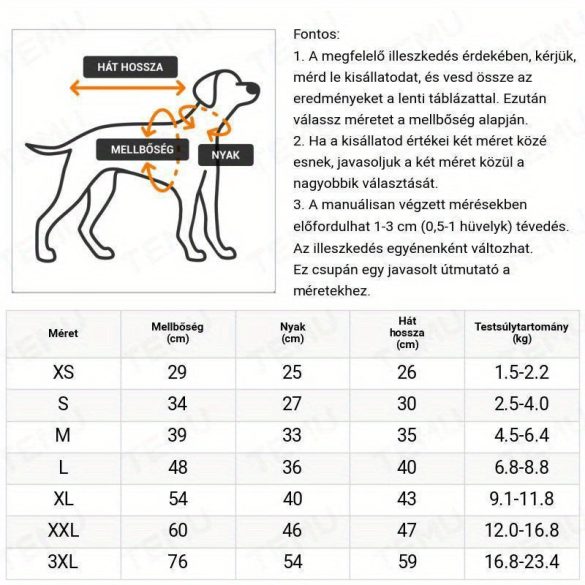 HÁT HOSSZA

MELLBŐSÉG

NYAK

Fontos:
1. A megfelelő illeszkedés érdekében, kérjük, mérd le kisállatodat, és vesd össze az eredményeket a lenti táblázattal. Ezután válassz méretet a mellbőség alapján.
2. Ha a kisállatod értékei két méret közé esnek, javasoljuk a két méret közül a nagyobbik választását.
3. A manuálisan végzett mérésekben előfordulhat 1-3 cm (0,5-1 hüvelyk) tévedés. Az illeszkedés egyénenként változhat. Ez csupán egy javasolt útmutató a méretekhez.

| Méret | Mellbőség (cm) | Nyak (cm) | Hát hossza (cm) | Testsúlytartomány (kg) |
|---|---|---|---|---|
| XS | 29 | 25 | 26 | 1.5-2.2 |
| S | 34 | 27 | 30 | 2.5-4.0 |
| M | 39 | 33 | 35 | 4.5-6.4 |
| L | 48 | 36 | 40 | 6.8-8.8 |
| XL | 54 | 40 | 43 | 9.1-11.8 |
| XXL | 60 | 46 | 47 | 12.0-16.8 |
| 3XL | 76 | 54 | 59 | 16.8-23.4 |

TEMU